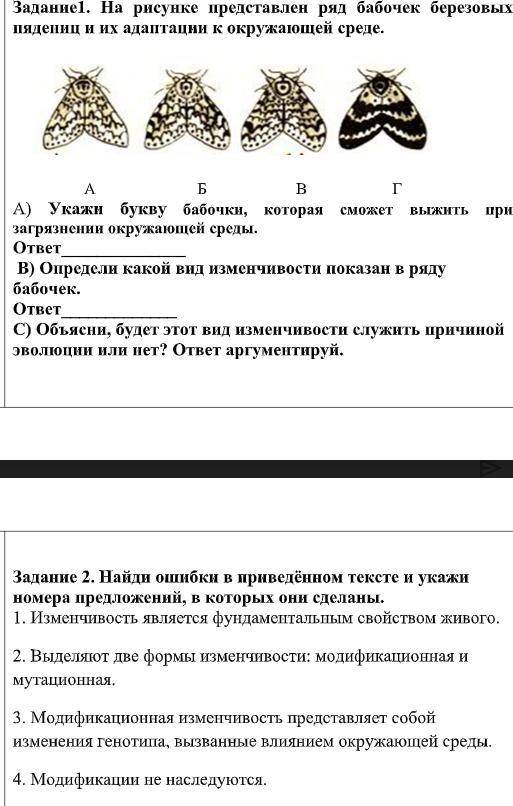 Задание1. На рисунке представлен ряд бабочек березовых пядениц и их адаптации к окружающей среде.

А Б В Г

А) Укажи букву бабочки, которая сможет выжить при загрязнении окружающей среды.
Ответ______________
В) Определи какой вид изменчивости показан в ряду бабочек.
Ответ______________
С) Объясни, будет этот вид изменчивости служить причиной эволюции или нет? Ответ аргументируй.

Задание 2. Найди ошибки в приведённом тексте и укажи номера предложений, в которых они сделаны.
1. Изменчивость является фундаментальным свойством живого.

2. Выделяют две формы изменчивости: модификационная и мутационная.

3. Модификационная изменчивость представляет собой изменения генотипа, вызванные влиянием окружающей среды.

4. Модификации не наследуются.